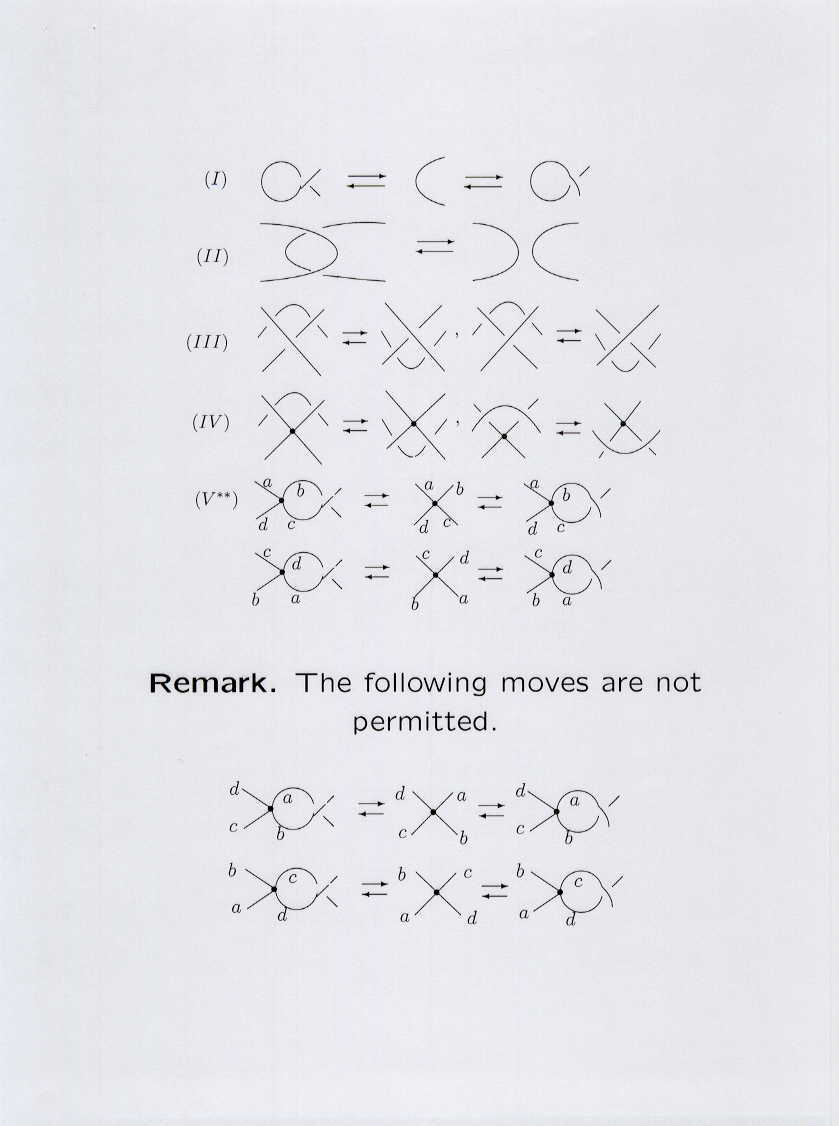 $(I)$ $\rightleftarrows$ $\rightleftarrows$

$(II)$ $\rightleftarrows$

$(III)$ $\rightleftarrows$ , $\rightleftarrows$

$(IV)$ $\rightleftarrows$ , $\rightleftarrows$

$(V^{**})$ $a$ $b$ $d$ $c$ $\rightleftarrows$ $a$ $b$ $d$ $c$ $\rightleftarrows$ $a$ $b$ $d$ $c$

$c$ $d$ $b$ $a$ $\rightleftarrows$ $c$ $d$ $b$ $a$ $\rightleftarrows$ $c$ $d$ $b$ $a$

**Remark.** The following moves are not permitted.

$d$ $a$ $c$ $b$ $\rightleftarrows$ $d$ $a$ $c$ $b$ $\rightleftarrows$ $d$ $a$ $c$ $b$

$b$ $c$ $a$ $d$ $\rightleftarrows$ $b$ $c$ $a$ $d$ $\rightleftarrows$ $b$ $c$ $a$ $d$